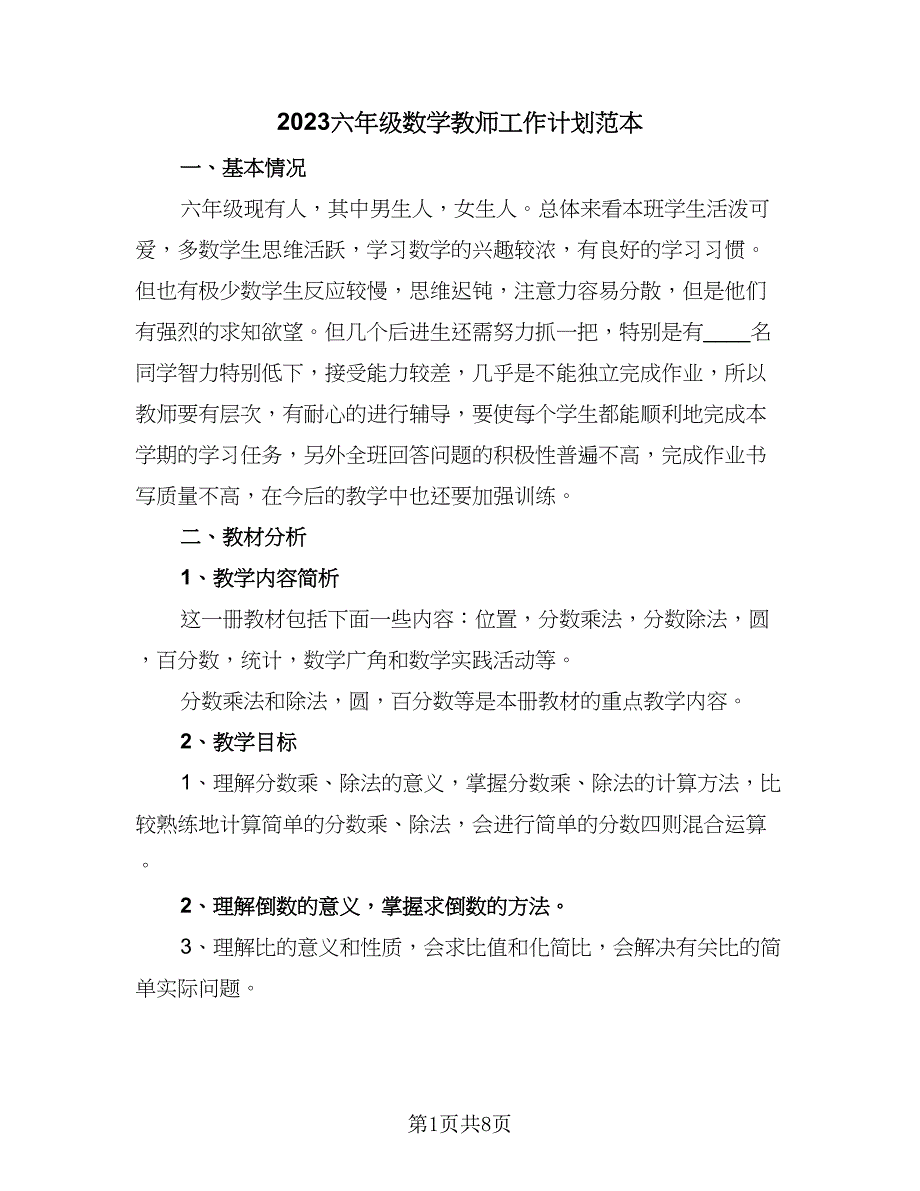 2023六年级数学教师工作计划范本

一、基本情况

六年级现有人，其中男生人，女生人。总体来看本班学生活泼可爱，多数学生思维活跃，学习数学的兴趣较浓，有良好的学习习惯。但也有极少数学生反应较慢，思维迟钝，注意力容易分散，但是他们有强烈的求知欲望。但几个后进生还需努力抓一把，特别是有____名同学智力特别低下，接受能力较差，几乎是不能独立完成作业，所以教师要有层次，有耐心的进行辅导，要使每个学生都能顺利地完成本学期的学习任务，另外全班回答问题的积极性普遍不高，完成作业书写质量不高，在今后的教学中也还要加强训练。

二、教材分析

1、教学内容简析

这一册教材包括下面一些内容：位置，分数乘法，分数除法，圆，百分数，统计，数学广角和数学实践活动等。

分数乘法和除法，圆，百分数等是本册教材的重点教学内容。

2、教学目标

1、理解分数乘、除法的意义，掌握分数乘、除法的计算方法，比较熟练地计算简单的分数乘、除法，会进行简单的分数四则混合运算。

2、理解倒数的意义，掌握求倒数的方法。

3、理解比的意义和性质，会求比值和化简比，会解决有关比的简单实际问题。

第1页共8页